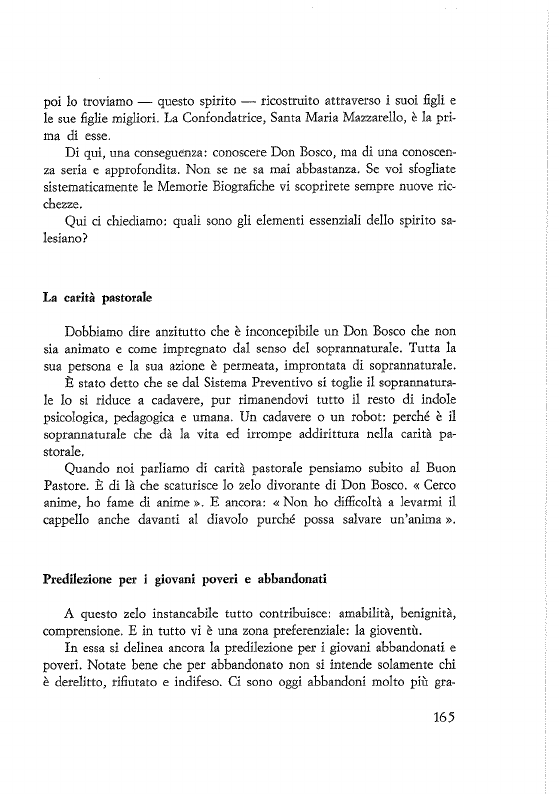 poi lo troviamo — questo spirito — ricostruito attraverso i suoi figli e le sue figlie migliori. La Confondatrice, Santa Maria Mazzarello, è la prima di esse.

Di qui, una conseguenza: conoscere Don Bosco, ma di una conoscenza seria e approfondita. Non se ne sa mai abbastanza. Se voi sfogliate sistematicamente le Memorie Biografiche vi scoprirete sempre nuove ricchezze.

Qui ci chiediamo: quali sono gli elementi essenziali dello spirito salesiano?

La carità pastorale

Dobbiamo dire anzitutto che è inconcepibile un Don Bosco che non sia animato e come impregnato dal senso del soprannaturale. Tutta la sua persona e la sua azione è permeata, improntata di soprannaturale.

È stato detto che se dal Sistema Preventivo si toglie il soprannaturale lo si riduce a cadavere, pur rimanendovi tutto il resto di indole psicologica, pedagogica e umana. Un cadavere o un robot: perché è il soprannaturale che dà la vita ed irrompe addirittura nella carità pastorale.

Quando noi parliamo di carità pastorale pensiamo subito al Buon Pastore. È di là che scaturisce lo zelo divorante di Don Bosco. « Cerco anime, ho fame di anime ». E ancora: « Non ho difficoltà a levarmi il cappello anche davanti al diavolo purché possa salvare un'anima ».

Predilezione per i giovani poveri e abbandonati

A questo zelo instancabile tutto contribuisce: amabilità, benignità, comprensione. E in tutto vi è una zona preferenziale: la gioventù.

In essa si delinea ancora la predilezione per i giovani abbandonati e poveri. Notate bene che per abbandonato non si intende solamente chi è derelitto, rifiutato e indifeso. Ci sono oggi abbandoni molto più gra-

165